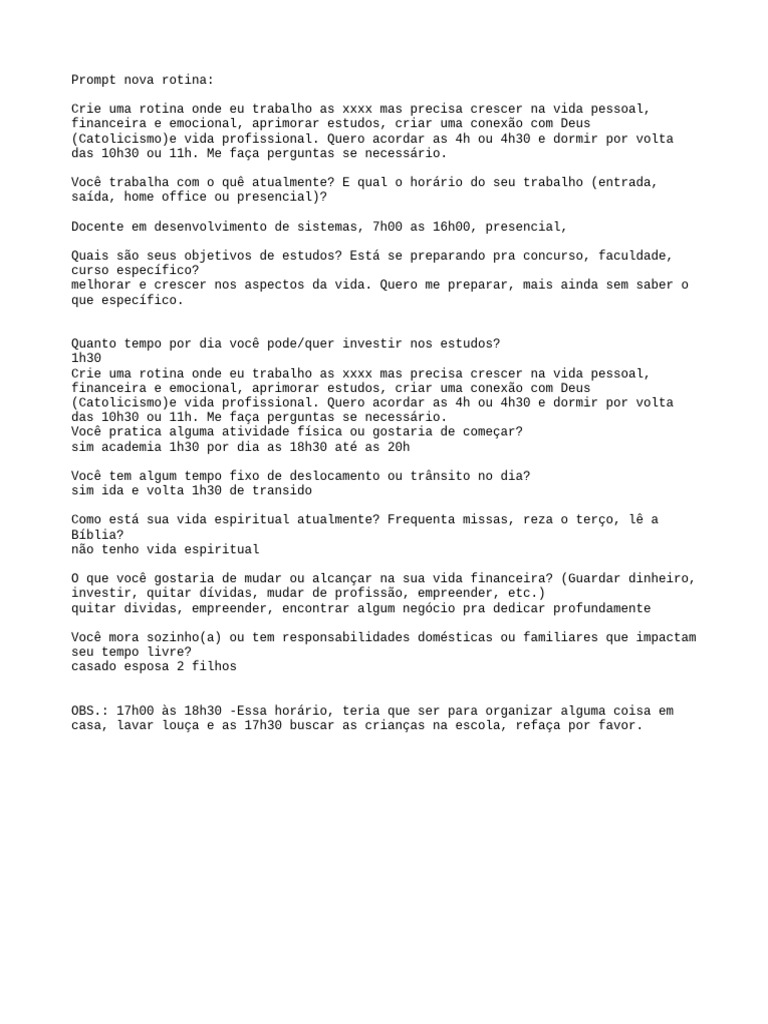 Prompt nova rotina:

Crie uma rotina onde eu trabalho as xxxx mas precisa crescer na vida pessoal, financeira e emocional, aprimorar estudos, criar uma conexão com Deus (Catolicismo)e vida profissional. Quero acordar as 4h ou 4h30 e dormir por volta das 10h30 ou 11h. Me faça perguntas se necessário.

Você trabalha com o quê atualmente? E qual o horário do seu trabalho (entrada, saída, home office ou presencial)?

Docente em desenvolvimento de sistemas, 7h00 as 16h00, presencial,

Quais são seus objetivos de estudos? Está se preparando pra concurso, faculdade, curso específico?
melhorar e crescer nos aspectos da vida. Quero me preparar, mais ainda sem saber o que específico.

Quanto tempo por dia você pode/quer investir nos estudos?
1h30
Crie uma rotina onde eu trabalho as xxxx mas precisa crescer na vida pessoal, financeira e emocional, aprimorar estudos, criar uma conexão com Deus (Catolicismo)e vida profissional. Quero acordar as 4h ou 4h30 e dormir por volta das 10h30 ou 11h. Me faça perguntas se necessário.
Você pratica alguma atividade física ou gostaria de começar?
sim academia 1h30 por dia as 18h30 até as 20h

Você tem algum tempo fixo de deslocamento ou trânsito no dia?
sim ida e volta 1h30 de transido

Como está sua vida espiritual atualmente? Frequenta missas, reza o terço, lê a Bíblia?
não tenho vida espiritual

O que você gostaria de mudar ou alcançar na sua vida financeira? (Guardar dinheiro, investir, quitar dívidas, mudar de profissão, empreender, etc.)
quitar dividas, empreender, encontrar algum negócio pra dedicar profundamente

Você mora sozinho(a) ou tem responsabilidades domésticas ou familiares que impactam seu tempo livre?
casado esposa 2 filhos

OBS.: 17h00 às 18h30 -Essa horário, teria que ser para organizar alguma coisa em casa, lavar louça e as 17h30 buscar as crianças na escola, refaça por favor.